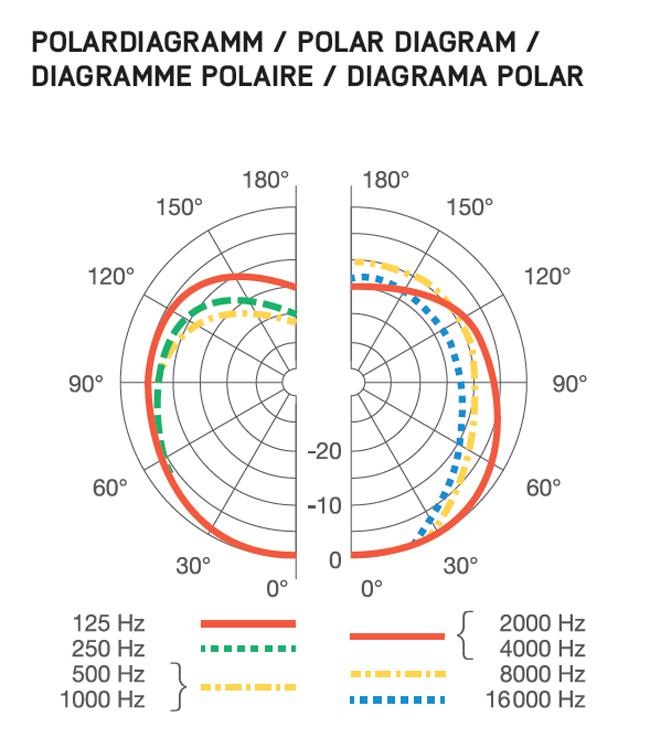 POLARDIAGRAMM / POLAR DIAGRAM / DIAGRAMME POLAIRE / DIAGRAMA POLAR

180°
150°
120°
90°
60°
30°
0°

180°
150°
120°
90°
60°
30°
0°

-20
-10
0

125 Hz
250 Hz
500 Hz
1000 Hz

2000 Hz
4000 Hz
8000 Hz
16000 Hz